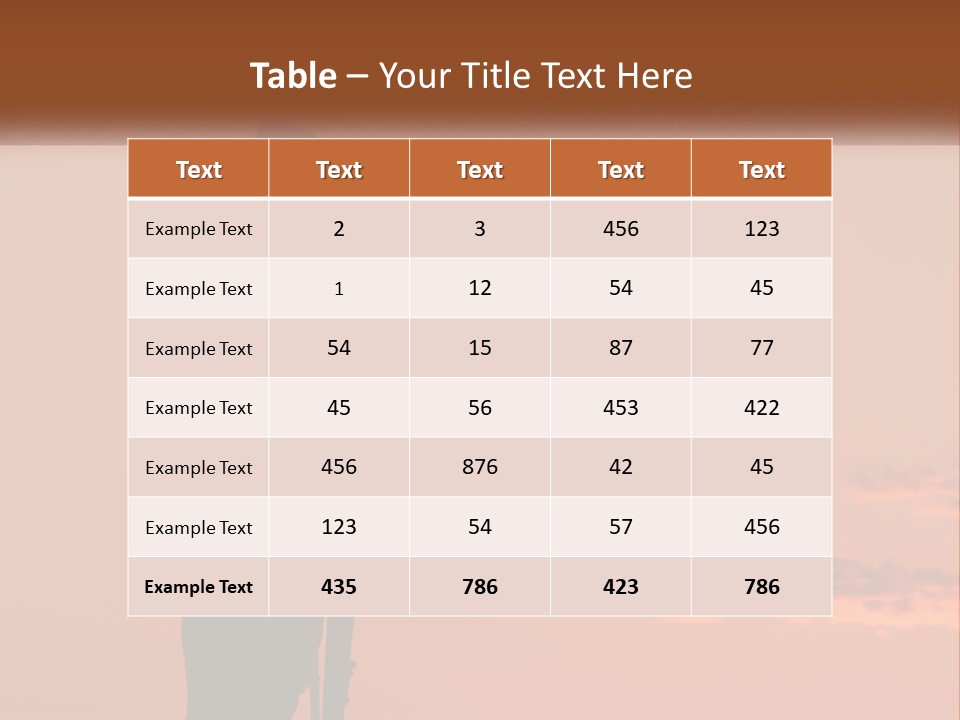 Table – Your Title Text Here

| Text | Text | Text | Text | Text |
|---|---|---|---|---|
| Example Text | 2 | 3 | 456 | 123 |
| Example Text | 1 | 12 | 54 | 45 |
| Example Text | 54 | 15 | 87 | 77 |
| Example Text | 45 | 56 | 453 | 422 |
| Example Text | 456 | 876 | 42 | 45 |
| Example Text | 123 | 54 | 57 | 456 |
| Example Text | 435 | 786 | 423 | 786 |